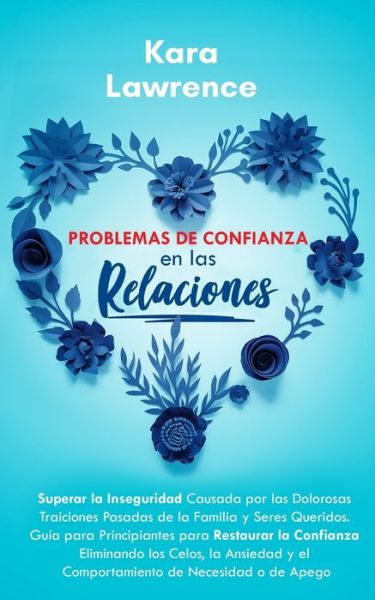 Kara Lawrence

PROBLEMAS DE CONFIANZA en las Relaciones

Superar la Inseguridad Causada por las Dolorosas Traiciones Pasadas de la Familia y Seres Queridos. Guía para Principiantes para Restaurar la Confianza Eliminando los Celos, la Ansiedad y el Comportamiento de Necesidad o de Apego